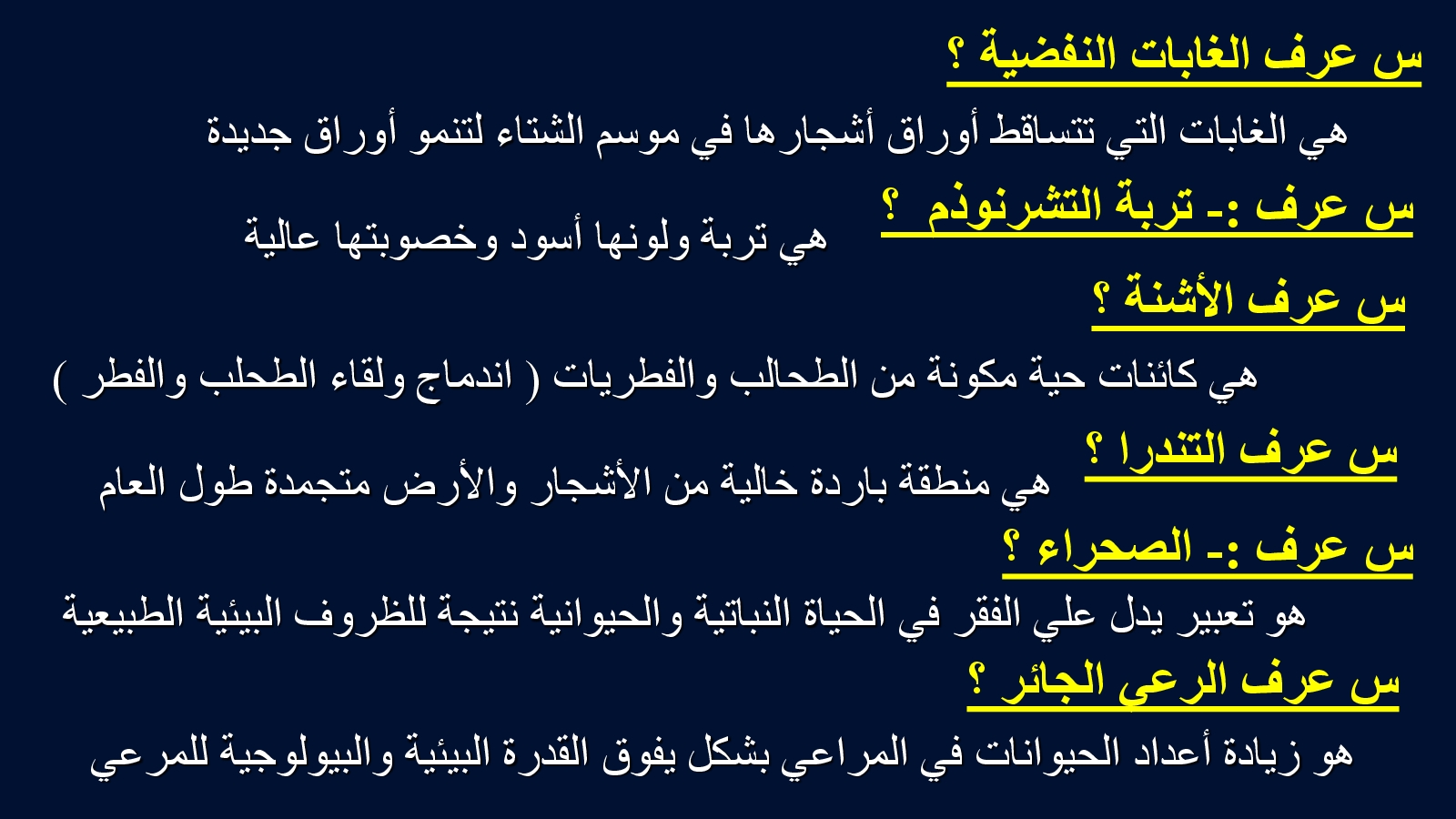 س عرف الغابات النفضية ؟

هي الغابات التي تتساقط أوراق أشجارها في موسم الشتاء لتنمو أوراق جديدة

س عرف :- تربة التشرنوذم ؟

هي تربة ولونها أسود وخصوبتها عالية

س عرف الأشنة ؟

هي كائنات حية مكونة من الطحالب والفطريات ( اندماج ولقاء الطحلب والفطر )

س عرف التندرا ؟

هي منطقة باردة خالية من الأشجار والأرض متجمدة طول العام

س عرف :- الصحراء ؟

هو تعبير يدل علي الفقر في الحياة النباتية والحيوانية نتيجة للظروف البيئية الطبيعية

س عرف الرعي الجائر ؟

هو زيادة أعداد الحيوانات في المراعي بشكل يفوق القدرة البيئية والبيولوجية للمرعي